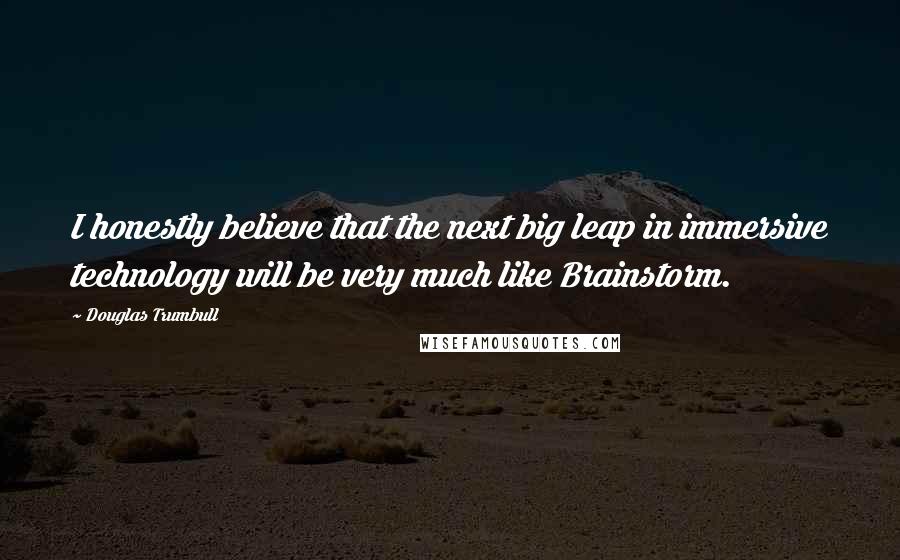 I honestly believe that the next big leap in immersive technology will be very much like Brainstorm.

~ Douglas Trumbull

WISEFAMOUSQUOTES.COM